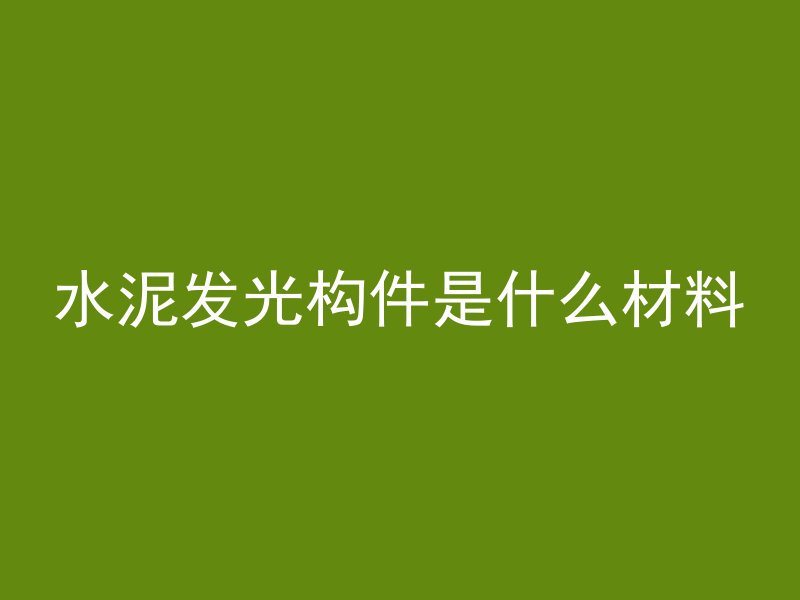 水泥发光构件是什么材料